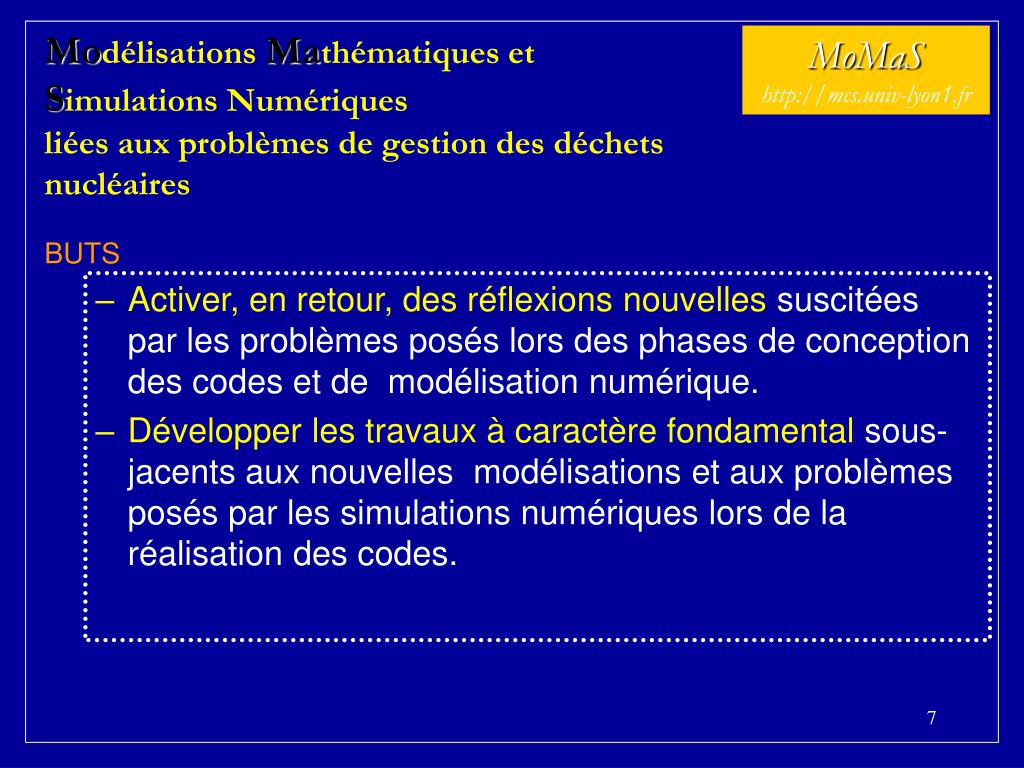 Modélisations Mathématiques et Simulations Numériques
liées aux problèmes de gestion des déchets nucléaires

MoMaS
http://mcs.univ-lyon1.fr

BUTS

– Activer, en retour, des réflexions nouvelles suscitées par les problèmes posés lors des phases de conception des codes et de modélisation numérique.
– Développer les travaux à caractère fondamental sous-jacents aux nouvelles modélisations et aux problèmes posés par les simulations numériques lors de la réalisation des codes.

7